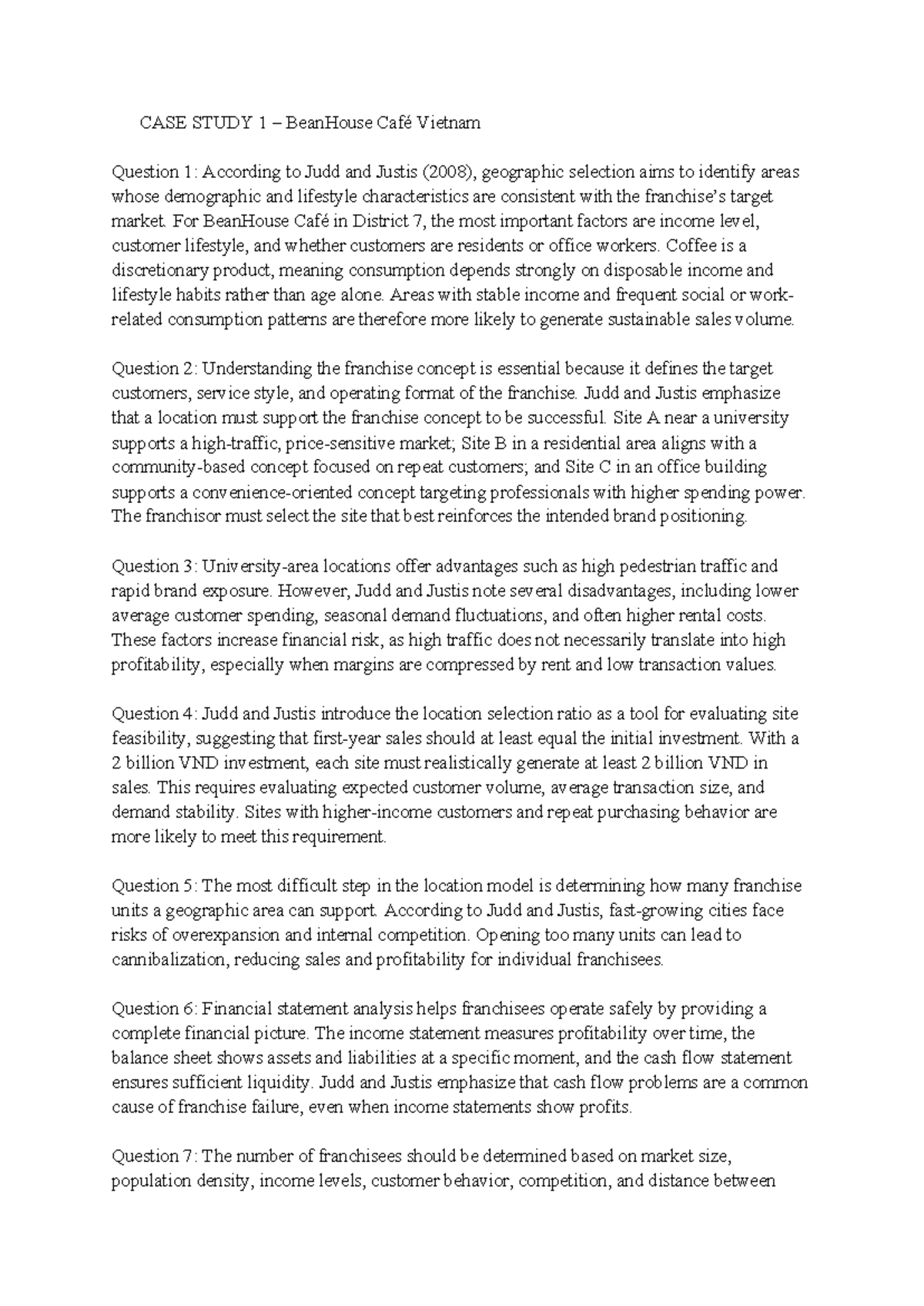 CASE STUDY 1 – BeanHouse Café Vietnam

Question 1: According to Judd and Justis (2008), geographic selection aims to identify areas whose demographic and lifestyle characteristics are consistent with the franchise's target market. For BeanHouse Café in District 7, the most important factors are income level, customer lifestyle, and whether customers are residents or office workers. Coffee is a discretionary product, meaning consumption depends strongly on disposable income and lifestyle habits rather than age alone. Areas with stable income and frequent social or work-related consumption patterns are therefore more likely to generate sustainable sales volume.

Question 2: Understanding the franchise concept is essential because it defines the target customers, service style, and operating format of the franchise. Judd and Justis emphasize that a location must support the franchise concept to be successful. Site A near a university supports a high-traffic, price-sensitive market; Site B in a residential area aligns with a community-based concept focused on repeat customers; and Site C in an office building supports a convenience-oriented concept targeting professionals with higher spending power. The franchisor must select the site that best reinforces the intended brand positioning.

Question 3: University-area locations offer advantages such as high pedestrian traffic and rapid brand exposure. However, Judd and Justis note several disadvantages, including lower average customer spending, seasonal demand fluctuations, and often higher rental costs. These factors increase financial risk, as high traffic does not necessarily translate into high profitability, especially when margins are compressed by rent and low transaction values.

Question 4: Judd and Justis introduce the location selection ratio as a tool for evaluating site feasibility, suggesting that first-year sales should at least equal the initial investment. With a 2 billion VND investment, each site must realistically generate at least 2 billion VND in sales. This requires evaluating expected customer volume, average transaction size, and demand stability. Sites with higher-income customers and repeat purchasing behavior are more likely to meet this requirement.

Question 5: The most difficult step in the location model is determining how many franchise units a geographic area can support. According to Judd and Justis, fast-growing cities face risks of overexpansion and internal competition. Opening too many units can lead to cannibalization, reducing sales and profitability for individual franchisees.

Question 6: Financial statement analysis helps franchisees operate safely by providing a complete financial picture. The income statement measures profitability over time, the balance sheet shows assets and liabilities at a specific moment, and the cash flow statement ensures sufficient liquidity. Judd and Justis emphasize that cash flow problems are a common cause of franchise failure, even when income statements show profits.

Question 7: The number of franchisees should be determined based on market size, population density, income levels, customer behavior, competition, and distance between